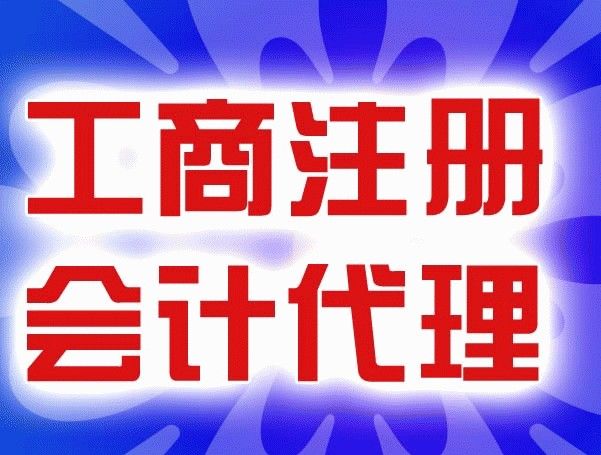 工商注册
会计代理